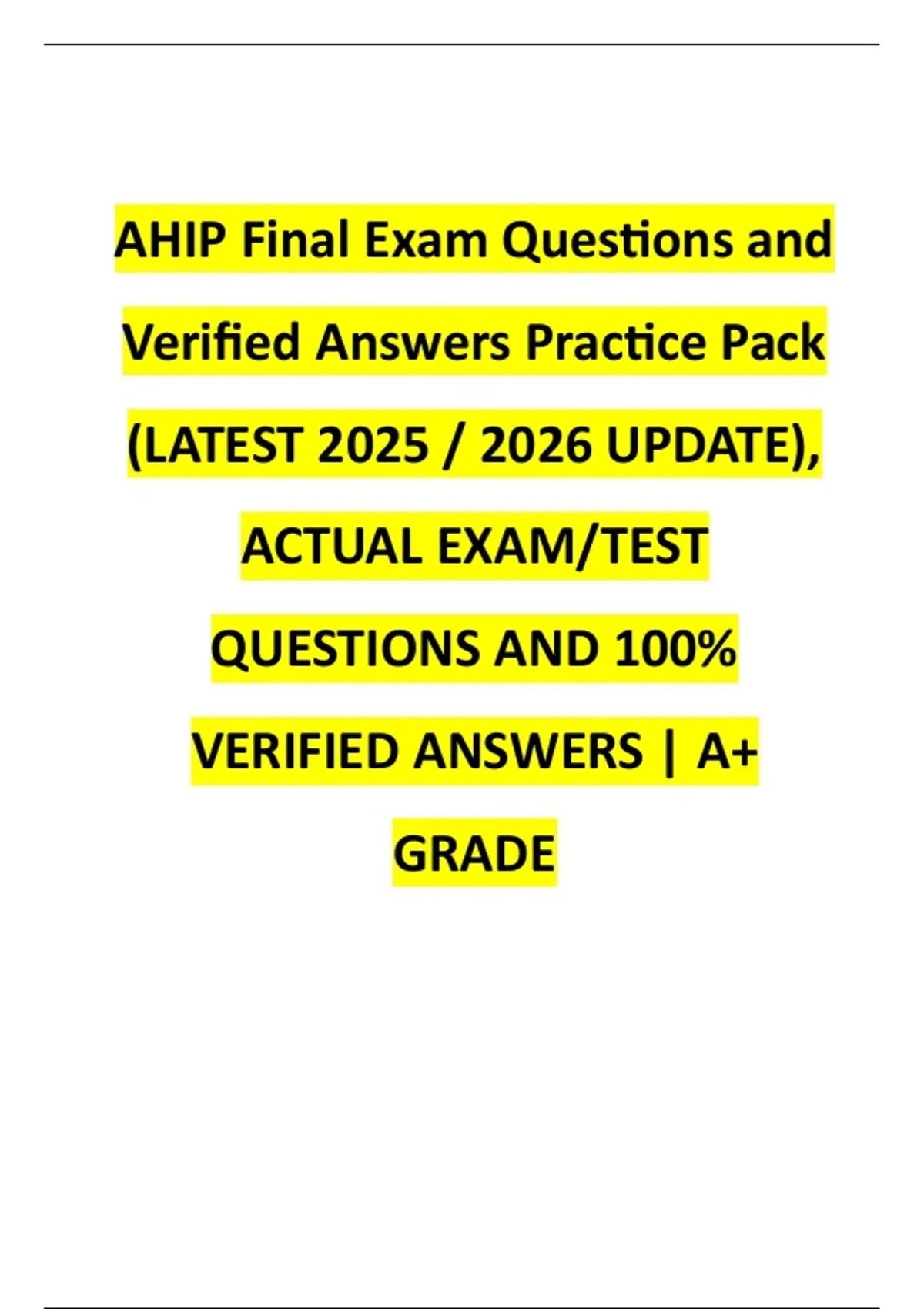 AHIP Final Exam Questions and Verified Answers Practice Pack (LATEST 2025 / 2026 UPDATE), ACTUAL EXAM/TEST QUESTIONS AND 100% VERIFIED ANSWERS | A+ GRADE